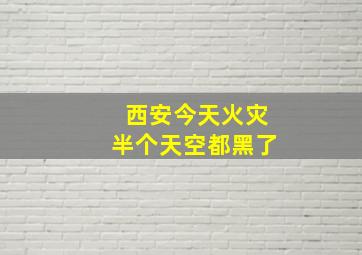 西安今天火灾
半个天空都黑了